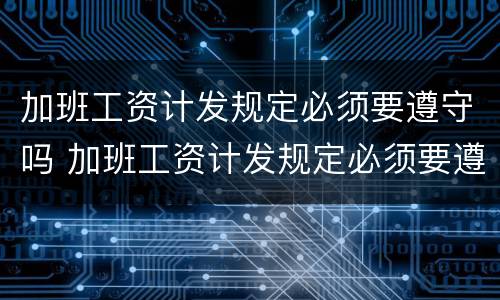 加班工资计发规定必须要遵守吗 加班工资计发规定必须要遵